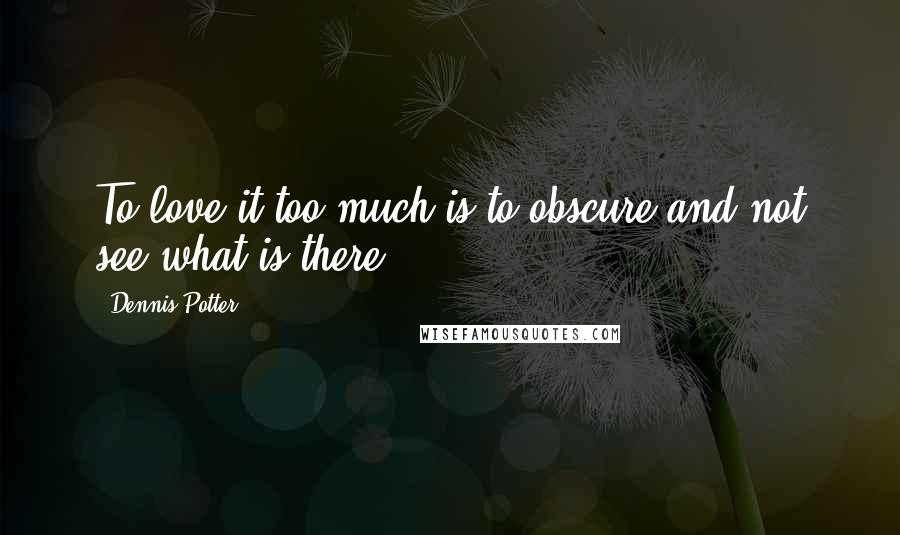 To love it too much is to obscure and not see what is there.

Dennis Potter

WISEFAMOUSQUOTES.COM